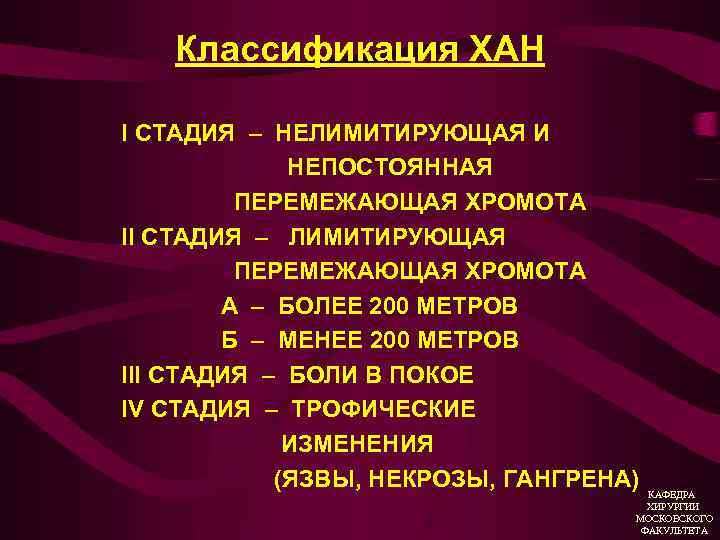 Классификация ХАН

I СТАДИЯ – НЕЛИМИТИРУЮЩАЯ И НЕПОСТОЯННАЯ ПЕРЕМЕЖАЮЩАЯ ХРОМОТА

II СТАДИЯ – ЛИМИТИРУЮЩАЯ ПЕРЕМЕЖАЮЩАЯ ХРОМОТА

А – БОЛЕЕ 200 МЕТРОВ

Б – МЕНЕЕ 200 МЕТРОВ

III СТАДИЯ – БОЛИ В ПОКОЕ

IV СТАДИЯ – ТРОФИЧЕСКИЕ ИЗМЕНЕНИЯ (ЯЗВЫ, НЕКРОЗЫ, ГАНГРЕНА)

КАФЕДРА
ХИРУРГИИ
МОСКОВСКОГО
ФАКУЛЬТЕТА